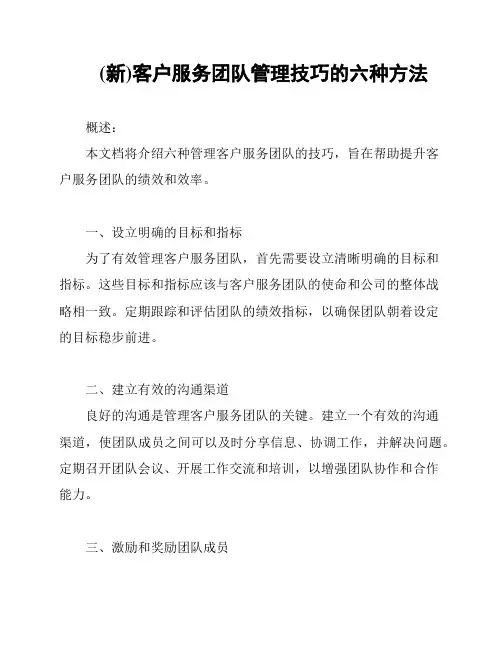 (新)客户服务团队管理技巧的六种方法

概述：

本文档将介绍六种管理客户服务团队的技巧，旨在帮助提升客户服务团队的绩效和效率。

一、设立明确的目标和指标

为了有效管理客户服务团队，首先需要设立清晰明确的目标和指标。这些目标和指标应该与客户服务团队的使命和公司的整体战略相一致。定期跟踪和评估团队的绩效指标，以确保团队朝着设定的目标稳步前进。

二、建立有效的沟通渠道

良好的沟通是管理客户服务团队的关键。建立一个有效的沟通渠道，使团队成员之间可以及时分享信息、协调工作，并解决问题。定期召开团队会议、开展工作交流和培训，以增强团队协作和合作能力。

三、激励和奖励团队成员